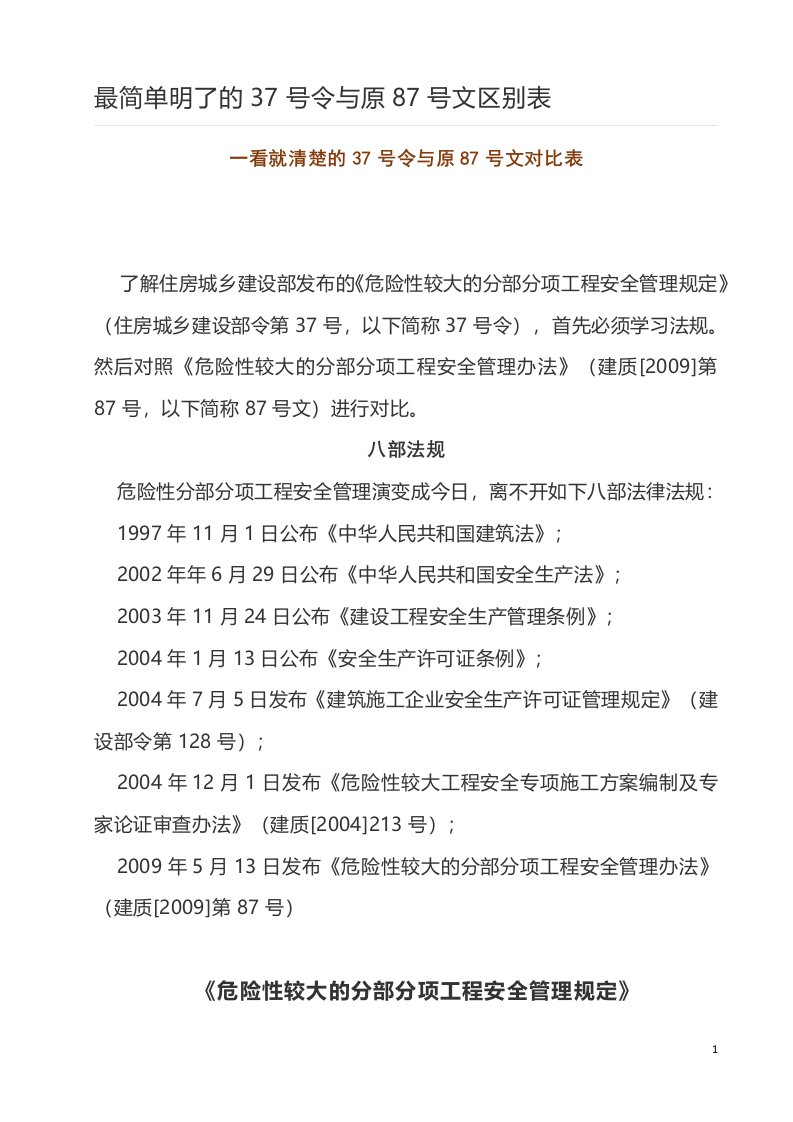 最简单明了的 37 号令与原 87 号文区别表

一看就清楚的 37 号令与原 87 号文对比表

了解住房城乡建设部发布的《危险性较大的分部分项工程安全管理规定》（住房城乡建设部令第 37 号，以下简称 37 号令），首先必须学习法规。然后对照《危险性较大的分部分项工程安全管理办法》（建质[2009]第 87 号，以下简称 87 号文）进行对比。

八部法规

危险性分部分项工程安全管理演变成今日，离不开如下八部法律法规：

1997 年 11 月 1 日公布《中华人民共和国建筑法》；

2002 年年 6 月 29 日公布《中华人民共和国安全生产法》；

2003 年 11 月 24 日公布《建设工程安全生产管理条例》；

2004 年 1 月 13 日公布《安全生产许可证条例》；

2004 年 7 月 5 日发布《建筑施工企业安全生产许可证管理规定》（建设部令第 128 号）；

2004 年 12 月 1 日发布《危险性较大工程安全专项施工方案编制及专家论证审查办法》（建质[2004]213 号）；

2009 年 5 月 13 日发布《危险性较大的分部分项工程安全管理办法》（建质[2009]第 87 号）

《危险性较大的分部分项工程安全管理规定》

1